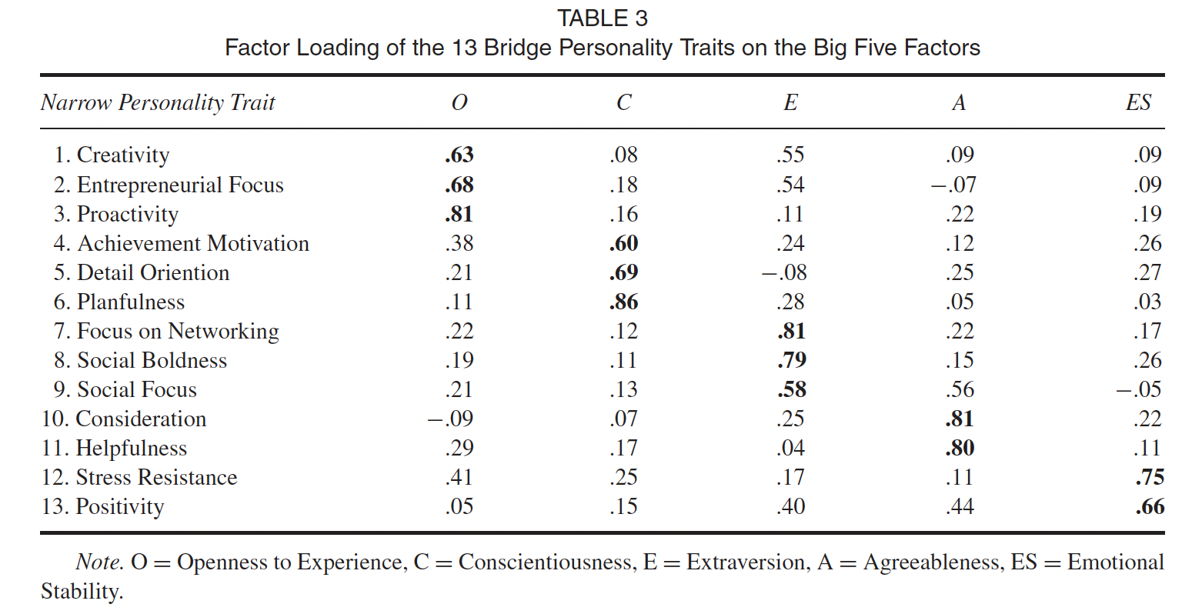 TABLE 3
Factor Loading of the 13 Bridge Personality Traits on the Big Five Factors

| Narrow Personality Trait | O | C | E | A | ES |
|---|---|---|---|---|---|
| 1. Creativity | **.63** | .08 | .55 | .09 | .09 |
| 2. Entrepreneurial Focus | **.68** | .18 | .54 | −.07 | .09 |
| 3. Proactivity | **.81** | .16 | .11 | .22 | .19 |
| 4. Achievement Motivation | .38 | **.60** | .24 | .12 | .26 |
| 5. Detail Oriention | .21 | **.69** | −.08 | .25 | .27 |
| 6. Planfulness | .11 | **.86** | .28 | .05 | .03 |
| 7. Focus on Networking | .22 | .12 | **.81** | .22 | .17 |
| 8. Social Boldness | .19 | .11 | **.79** | .15 | .26 |
| 9. Social Focus | .21 | .13 | **.58** | .56 | −.05 |
| 10. Consideration | −.09 | .07 | .25 | **.81** | .22 |
| 11. Helpfulness | .29 | .17 | .04 | **.80** | .11 |
| 12. Stress Resistance | .41 | .25 | .17 | .11 | **.75** |
| 13. Positivity | .05 | .15 | .40 | .44 | **.66** |

Note. O = Openness to Experience, C = Conscientiousness, E = Extraversion, A = Agreeableness, ES = Emotional Stability.